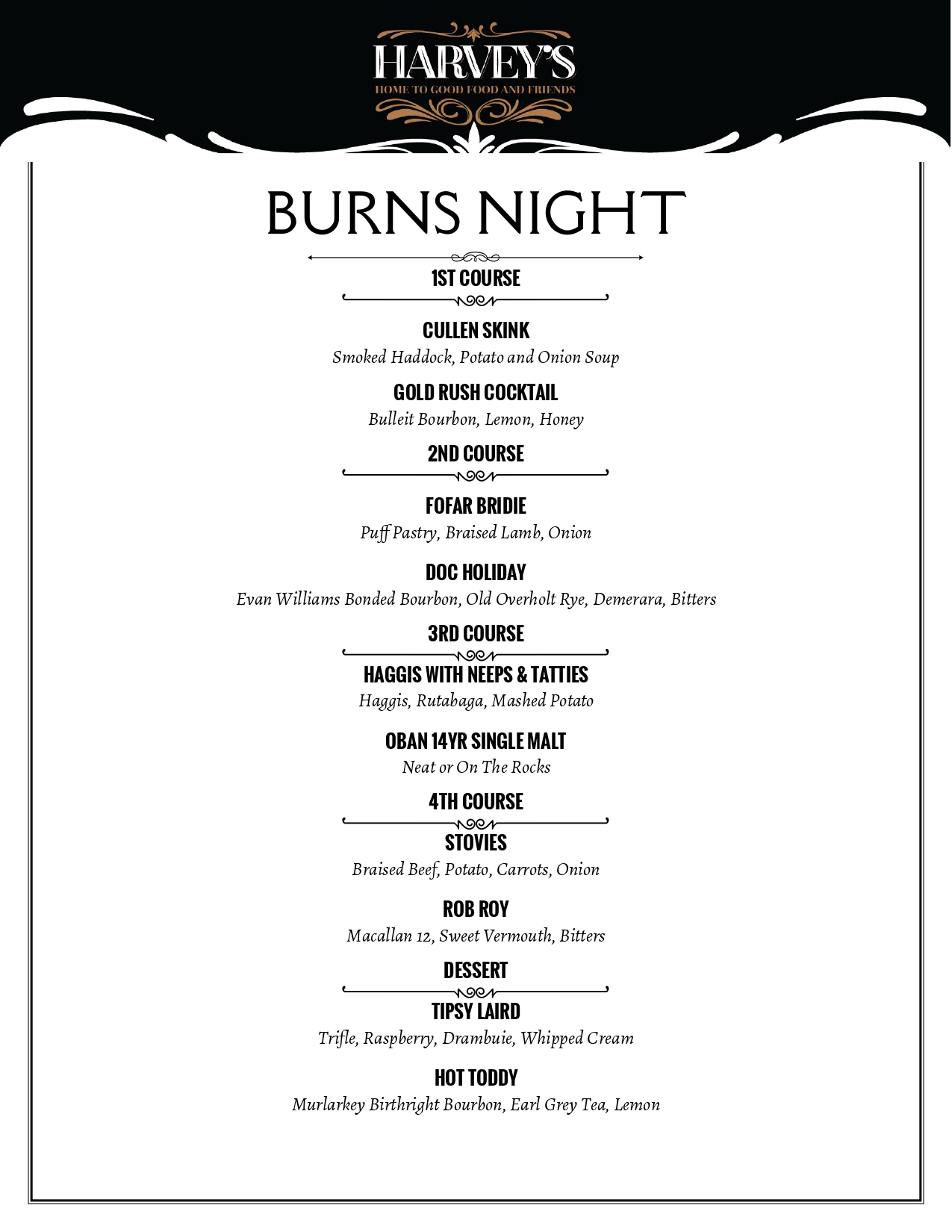 HARVEY'S
HOME TO GOOD FOOD AND FRIENDS

BURNS NIGHT

1ST COURSE

CULLEN SKINK
Smoked Haddock, Potato and Onion Soup

GOLD RUSH COCKTAIL
Bulleit Bourbon, Lemon, Honey

2ND COURSE

FOFAR BRIDIE
Puff Pastry, Braised Lamb, Onion

DOC HOLIDAY
Evan Williams Bonded Bourbon, Old Overholt Rye, Demerara, Bitters

3RD COURSE

HAGGIS WITH NEEPS & TATTIES
Haggis, Rutabaga, Mashed Potato

OBAN 14YR SINGLE MALT
Neat or On The Rocks

4TH COURSE

STOVIES
Braised Beef, Potato, Carrots, Onion

ROB ROY
Macallan 12, Sweet Vermouth, Bitters

DESSERT

TIPSY LAIRD
Trifle, Raspberry, Drambuie, Whipped Cream

HOT TODDY
Murlarkey Birthright Bourbon, Earl Grey Tea, Lemon